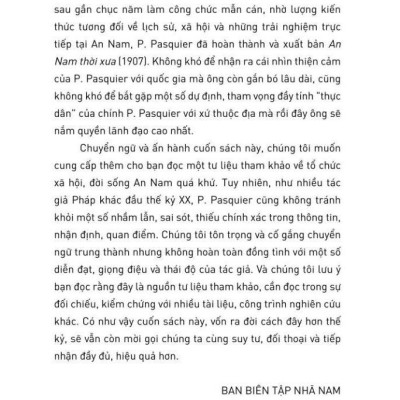 sau gần chục năm làm công chức mẫn cán, nhờ lượng kiến thức tương đối về lịch sử, xã hội và những trải nghiệm trực tiếp tại An Nam, P. Pasquier đã hoàn thành và xuất bản An Nam thời xưa (1907). Không khó để nhận ra cái nhìn thiện cảm của P. Pasquier với quốc gia mà ông còn gắn bó lâu dài, cũng không khó để bắt gặp một số dự định, tham vọng đầy tính "thực dân" của chính P. Pasquier với xứ thuộc địa mà rồi đây ông sẽ nắm quyền lãnh đạo cao nhất.

Chuyển ngữ và ấn hành cuốn sách này, chúng tôi muốn cung cấp thêm cho bạn đọc một tư liệu tham khảo về tổ chức xã hội, đời sống An Nam quá khứ. Tuy nhiên, như nhiều tác giả Pháp khác đầu thế kỷ XX, P. Pasquier cũng không tránh khỏi một số nhầm lẫn, sai sót, thiếu chính xác trong thông tin, nhận định, quan điểm. Chúng tôi tôn trọng và cố gắng chuyển ngữ trung thành nhưng không hoàn toàn đồng tình với một số diễn đạt, giọng điệu và thái độ của tác giả. Và chúng tôi lưu ý bạn đọc rằng đây là nguồn tư liệu tham khảo, cần đọc trong sự đối chiếu, kiểm chứng với nhiều tài liệu, công trình nghiên cứu khác. Có như vậy cuốn sách này, vốn ra đời cách đây hơn thế kỷ, sẽ vẫn còn mời gọi chúng ta cùng suy tư, đối thoại và tiếp nhận đầy đủ, hiệu quả hơn.

BAN BIÊN TẬP NHÃ NAM